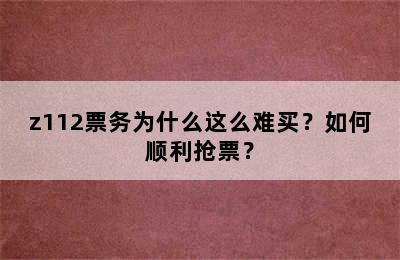 z112票务为什么这么难买？如何顺利抢票？